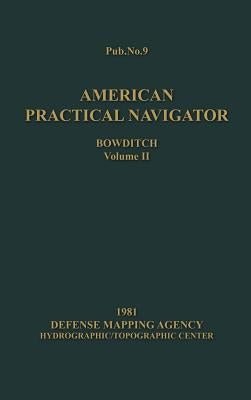 Pub.No.9

AMERICAN
PRACTICAL NAVIGATOR

BOWDITCH
Volume II

1981
DEFENSE MAPPING AGENCY
HYDROGRAPHIC/TOPOGRAPHIC CENTER